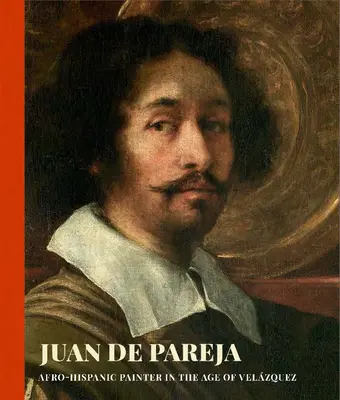 JUAN DE PAREJA

AFRO-HISPANIC PAINTER IN THE AGE OF VELÁZQUEZ